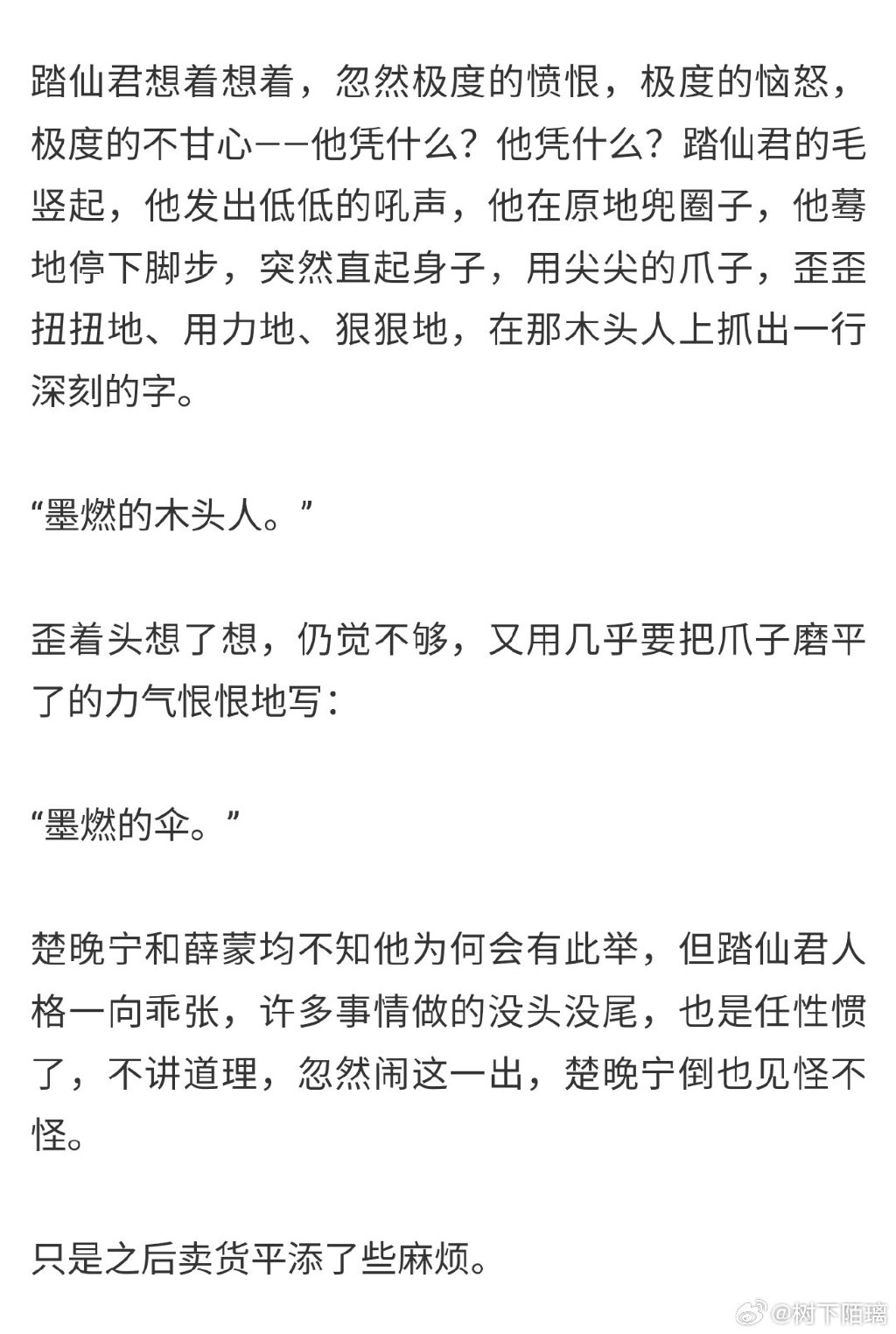 踏仙君想着想着，忽然极度的愤恨，极度的恼怒，极度的不甘心——他凭什么？他凭什么？踏仙君的毛竖起，他发出低低的吼声，他在原地兜圈子，他蓦地停下脚步，突然直起身子，用尖尖的爪子，歪歪扭扭地、用力地、狠狠地，在那木头人上抓出一行深刻的字。

“墨燃的木头人。”

歪着头想了想，仍觉不够，又用几乎要把爪子磨平了的力气恨恨地写：

“墨燃的伞。”

楚晚宁和薛蒙均不知他为何会有此举，但踏仙君人格一向乖张，许多事情做的没头没尾，也是任性惯了，不讲道理，忽然闹这一出，楚晚宁倒也见怪不怪。

只是之后卖货平添了些麻烦。

@树下陌璃